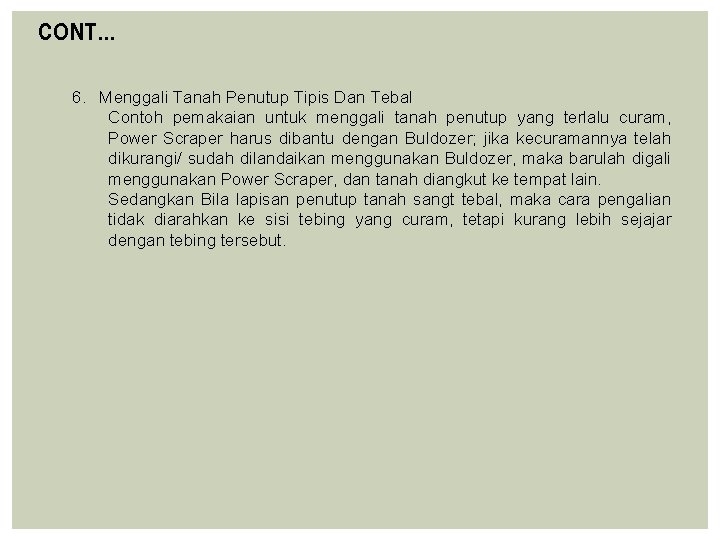 CONT…

6. Menggali Tanah Penutup Tipis Dan Tebal
Contoh pemakaian untuk menggali tanah penutup yang terlalu curam, Power Scraper harus dibantu dengan Buldozer; jika kecuramannya telah dikurangi/ sudah dilandaikan menggunakan Buldozer, maka barulah digali menggunakan Power Scraper, dan tanah diangkut ke tempat lain.
Sedangkan Bila lapisan penutup tanah sangt tebal, maka cara pengalian tidak diarahkan ke sisi tebing yang curam, tetapi kurang lebih sejajar dengan tebing tersebut.